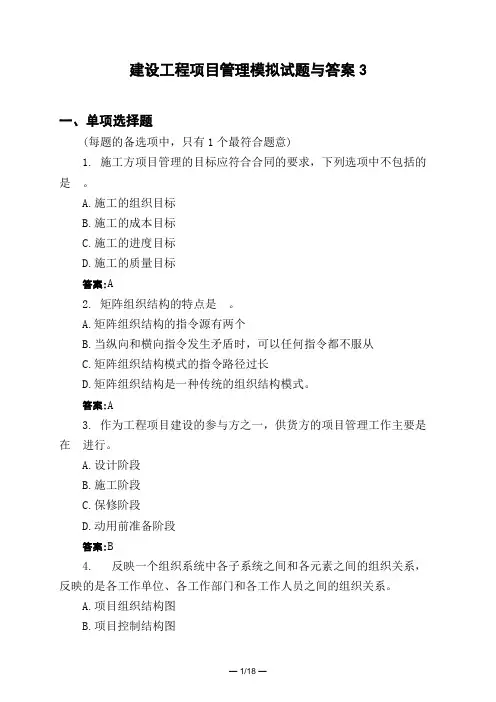 建设工程项目管理模拟试题与答案 3

一、单项选择题

(每题的备选项中，只有 1 个最符合题意)

1. 施工方项目管理的目标应符合合同的要求，下列选项中不包括的是 。

A. 施工的组织目标

B. 施工的成本目标

C. 施工的进度目标

D. 施工的质量目标

答案:A

2. 矩阵组织结构的特点是 。

A. 矩阵组织结构的指令源有两个

B. 当纵向和横向指令发生矛盾时，可以任何指令都不服从

C. 矩阵组织结构模式的指令路径过长

D. 矩阵组织结构是一种传统的组织结构模式。

答案:A

3. 作为工程项目建设的参与方之一，供货方的项目管理工作主要是在 进行。

A. 设计阶段

B. 施工阶段

C. 保修阶段

D. 动用前准备阶段

答案:B

4. 反映一个组织系统中各子系统之间和各元素之间的组织关系，反映的是各工作单位、各工作部门和各工作人员之间的组织关系。

A. 项目组织结构图

B. 项目控制结构图

— 1/18 —